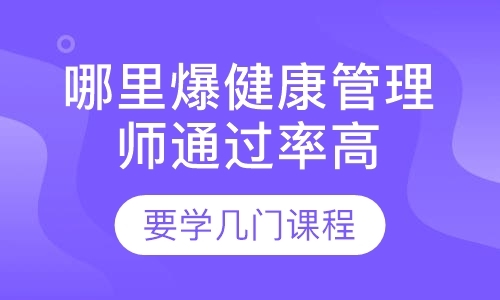 哪里爆健康管理师通过率高

要学几门课程